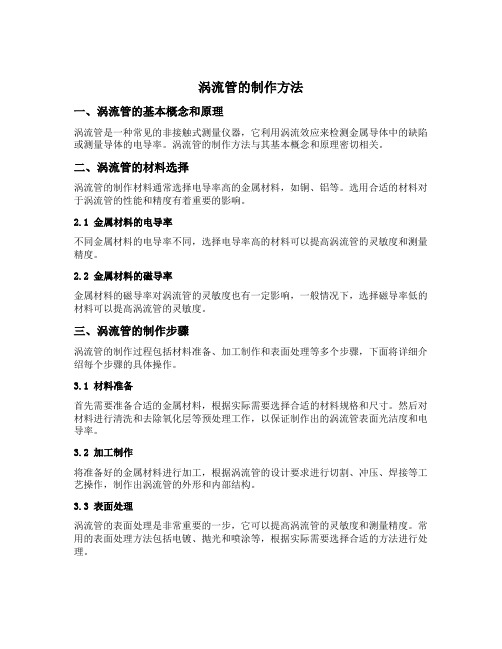 涡流管的制作方法

一、涡流管的基本概念和原理

涡流管是一种常见的非接触式测量仪器，它利用涡流效应来检测金属导体中的缺陷或测量导体的电导率。涡流管的制作方法与其基本概念和原理密切相关。

二、涡流管的材料选择

涡流管的制作材料通常选择电导率高的金属材料，如铜、铝等。选用合适的材料对于涡流管的性能和精度有着重要的影响。

2.1 金属材料的电导率

不同金属材料的电导率不同，选择电导率高的材料可以提高涡流管的灵敏度和测量精度。

2.2 金属材料的磁导率

金属材料的磁导率对涡流管的灵敏度也有一定影响，一般情况下，选择磁导率低的材料可以提高涡流管的灵敏度。

三、涡流管的制作步骤

涡流管的制作过程包括材料准备、加工制作和表面处理等多个步骤，下面将详细介绍每个步骤的具体操作。

3.1 材料准备

首先需要准备合适的金属材料，根据实际需要选择合适的材料规格和尺寸。然后对材料进行清洗和去除氧化层等预处理工作，以保证制作出的涡流管表面光洁度和电导率。

3.2 加工制作

将准备好的金属材料进行加工，根据涡流管的设计要求进行切割、冲压、焊接等工艺操作，制作出涡流管的外形和内部结构。

3.3 表面处理

涡流管的表面处理是非常重要的一步，它可以提高涡流管的灵敏度和测量精度。常用的表面处理方法包括电镀、抛光和喷涂等，根据实际需要选择合适的方法进行处理。